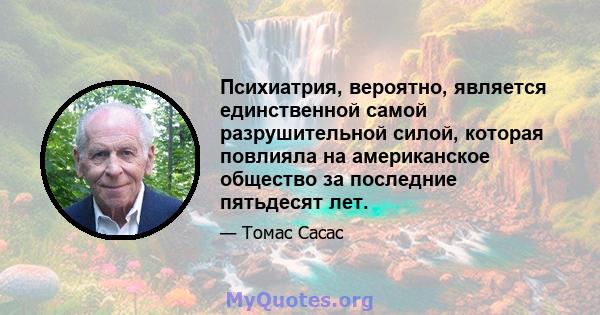 Психиатрия, вероятно, является единственной самой разрушительной силой, которая повлияла на американское общество за последние пятьдесят лет.

— Томас Сасас

MyQuotes.org